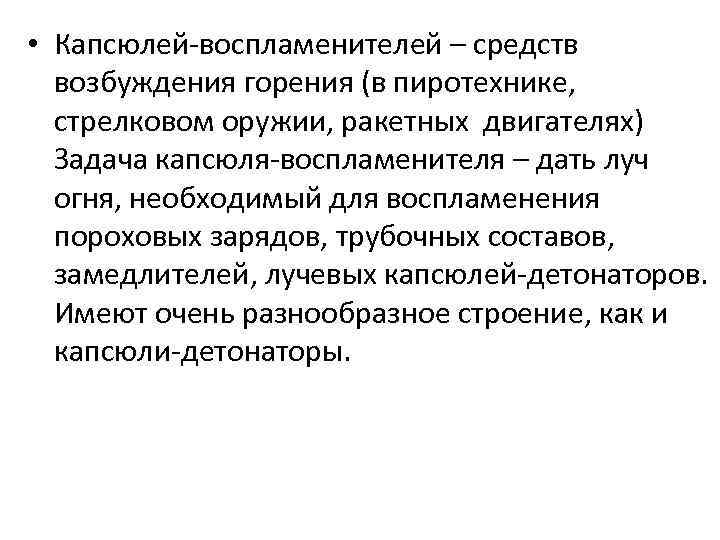 • Капсюлей-воспламенителей – средств возбуждения горения (в пиротехнике, стрелковом оружии, ракетных двигателях) Задача капсюля-воспламенителя – дать луч огня, необходимый для воспламенения пороховых зарядов, трубочных составов, замедлителей, лучевых капсюлей-детонаторов. Имеют очень разнообразное строение, как и капсюли-детонаторы.